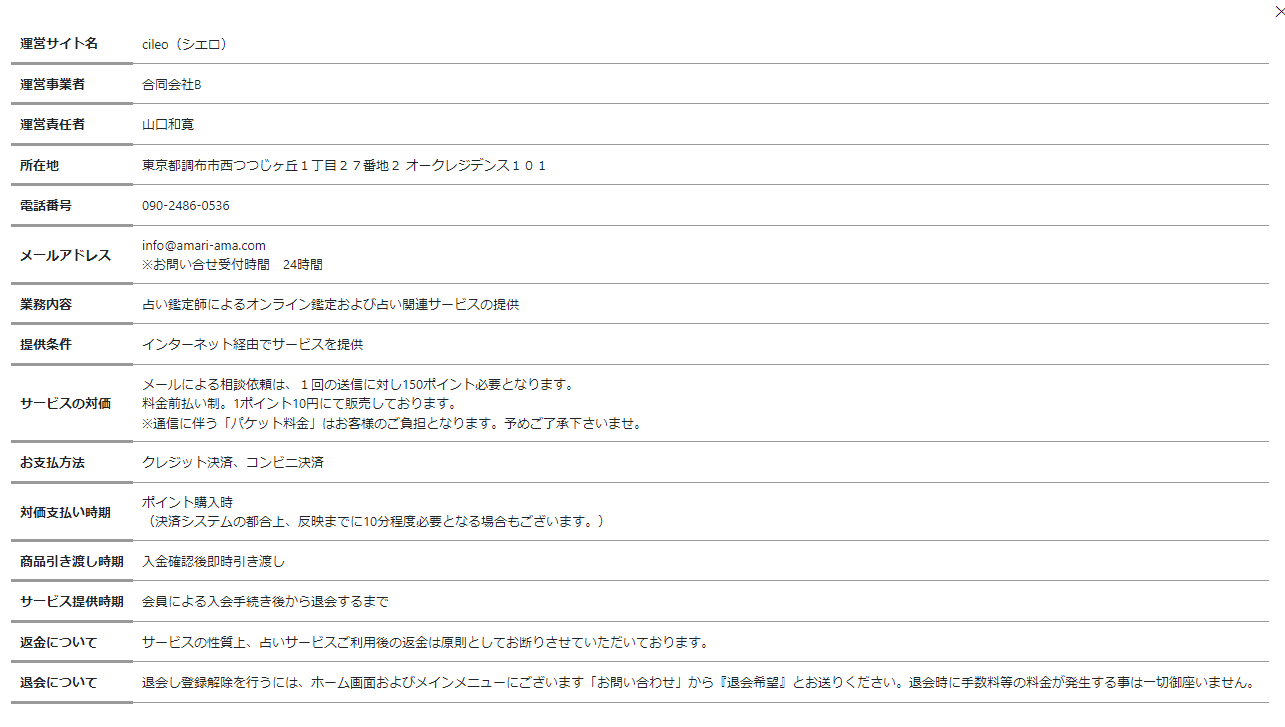 ×

| 運営サイト名 | cileo（シエロ） |
|---|---|
| 運営事業者 | 合同会社B |
| 運営責任者 | 山口和寛 |
| 所在地 | 東京都調布市西つつじヶ丘１丁目２７番地２ オークレジデンス１０１ |
| 電話番号 | 090-2486-0536 |
| メールアドレス | info@amari-ama.com ※お問い合せ受付時間　24時間 |
| 業務内容 | 占い鑑定師によるオンライン鑑定および占い関連サービスの提供 |
| 提供条件 | インターネット経由でサービスを提供 |
| サービスの対価 | メールによる相談依頼は、１回の送信に対し150ポイント必要となります。 料金前払い制。1ポイント10円にて販売しております。 ※通信に伴う「パケット料金」はお客様のご負担となります。予めご了承下さいませ。 |
| お支払方法 | クレジット決済、コンビニ決済 |
| 対価支払い時期 | ポイント購入時 （決済システムの都合上、反映までに10分程度必要となる場合もございます。） |
| 商品引き渡し時期 | 入金確認後即時引き渡し |
| サービス提供時期 | 会員による入会手続き後から退会するまで |
| 返金について | サービスの性質上、占いサービスご利用後の返金は原則としてお断りさせていただいております。 |
| 退会について | 退会し登録解除を行うには、ホーム画面およびメインメニューにございます「お問い合わせ」から『退会希望』とお送りください。退会時に手数料等の料金が発生する事は一切御座いません。 |